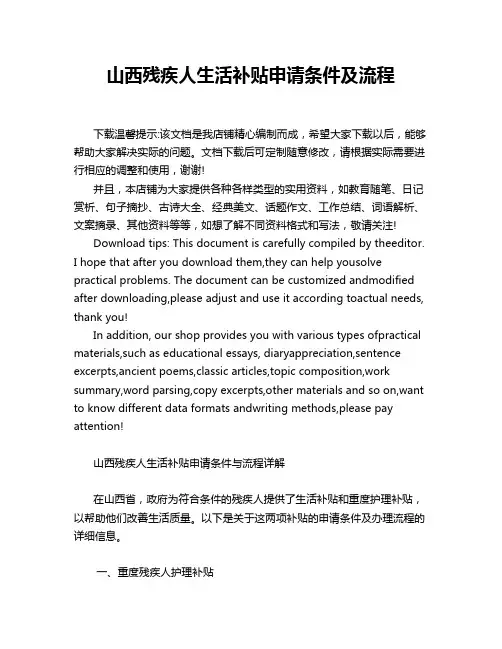 山西残疾人生活补贴申请条件及流程

下载温馨提示:该文档是我店铺精心编制而成，希望大家下载以后，能够帮助大家解决实际的问题。文档下载后可定制随意修改，请根据实际需要进行相应的调整和使用，谢谢!

并且，本店铺为大家提供各种各样类型的实用资料，如教育随笔、日记赏析、句子摘抄、古诗大全、经典美文、话题作文、工作总结、词语解析、文案摘录、其他资料等等，如想了解不同资料格式和写法，敬请关注!

Download tips: This document is carefully compiled by theeditor. I hope that after you download them,they can help yousolve practical problems. The document can be customized andmodified after downloading,please adjust and use it according toactual needs, thank you!

In addition, our shop provides you with various types ofpractical materials,such as educational essays, diaryappreciation,sentence excerpts,ancient poems,classic articles,topic composition,work summary,word parsing,copy excerpts,other materials and so on,want to know different data formats andwriting methods,please pay attention!

山西残疾人生活补贴申请条件与流程详解

在山西省，政府为符合条件的残疾人提供了生活补贴和重度护理补贴，以帮助他们改善生活质量。以下是关于这两项补贴的申请条件及办理流程的详细信息。

一、重度残疾人护理补贴